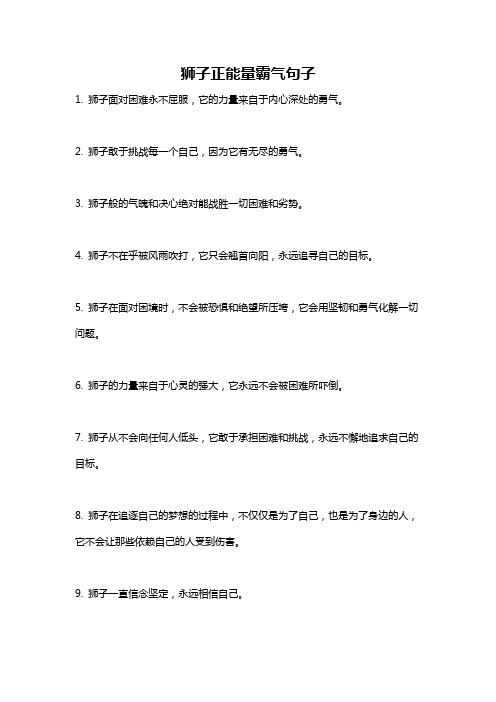 狮子正能量霸气句子

1. 狮子面对困难永不屈服，它的力量来自于内心深处的勇气。

2. 狮子敢于挑战每一个自己，因为它有无尽的勇气。

3. 狮子般的气魄和决心绝对能战胜一切困难和劣势。

4. 狮子不在乎被风雨吹打，它只会翘首向阳，永远追寻自己的目标。

5. 狮子在面对困境时，不会被恐惧和绝望所压垮，它会用坚韧和勇气化解一切问题。

6. 狮子的力量来自于心灵的强大，它永远不会被困难所吓倒。

7. 狮子从不会向任何人低头，它敢于承担困难和挑战，永远不懈地追求自己的目标。

8. 狮子在追逐自己的梦想的过程中，不仅仅是为了自己，也是为了身边的人，它不会让那些依赖自己的人受到伤害。

9. 狮子一直信念坚定，永远相信自己。